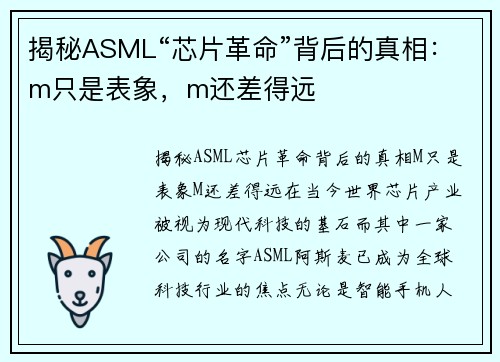 揭秘ASML“芯片革命”背后的真相：m只是表象，m还差得远

揭秘ASML芯片革命背后的真相M只是表象M还差得远在当今世界芯片产业被视为现代科技的基石而其中一家公司的名字ASML阿斯麦已成为全球科技行业的焦点无论是智能手机人